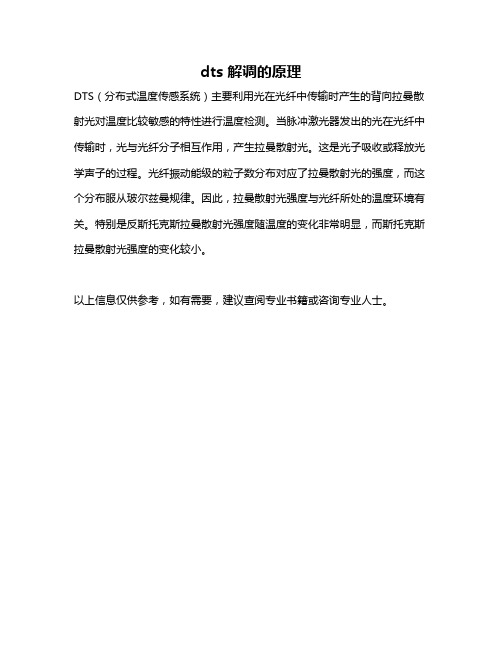 dts 解调的原理

DTS（分布式温度传感系统）主要利用光在光纤中传输时产生的背向拉曼散射光对温度比较敏感的特性进行温度检测。当脉冲激光器发出的光在光纤中传输时，光与光纤分子相互作用，产生拉曼散射光。这是光子吸收或释放光学声子的过程。光纤振动能级的粒子数分布对应了拉曼散射光的强度，而这个分布服从玻尔兹曼规律。因此，拉曼散射光强度与光纤所处的温度环境有关。特别是反斯托克斯拉曼散射光强度随温度的变化非常明显，而斯托克斯拉曼散射光强度的变化较小。

以上信息仅供参考，如有需要，建议查阅专业书籍或咨询专业人士。